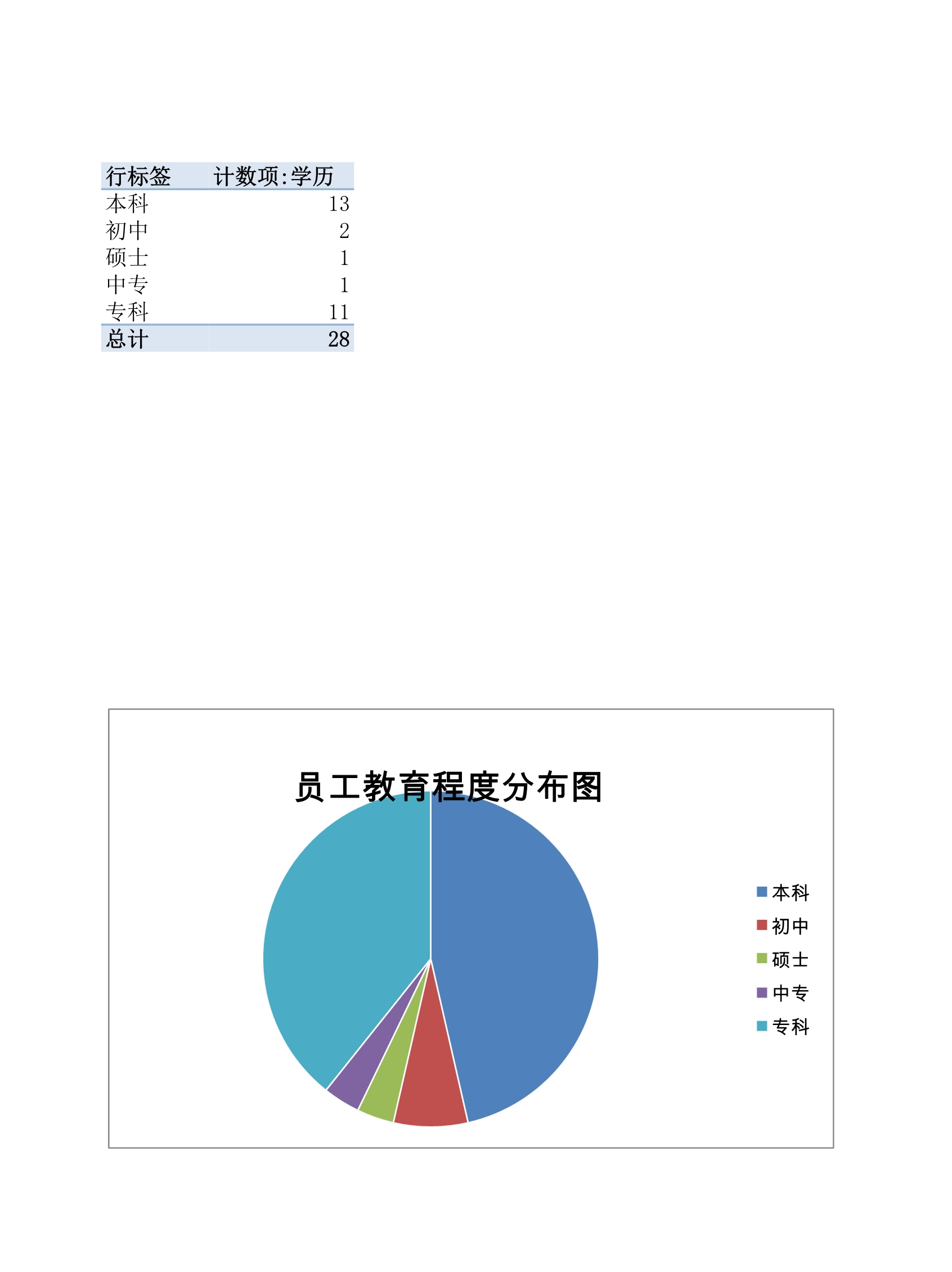 | 行标签 | 计数项:学历 |
|---|---|
| 本科 | 13 |
| 初中 | 2 |
| 硕士 | 1 |
| 中专 | 1 |
| 专科 | 11 |
| 总计 | 28 |

员工教育程度分布图

本科
初中
硕士
中专
专科